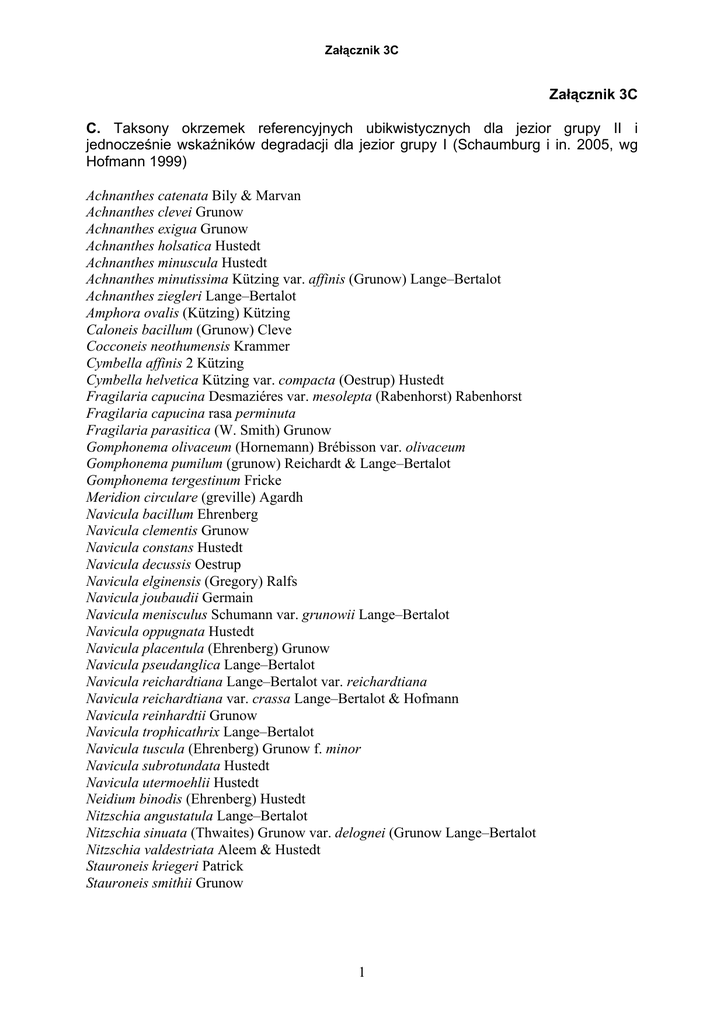 Załącznik 3C

Załącznik 3C

C. Taksony okrzemek referencyjnych ubikwistycznych dla jezior grupy II i jednocześnie wskaźników degradacji dla jezior grupy I (Schaumburg i in. 2005, wg Hofmann 1999)

Achnanthes catenata Bily & Marvan
Achnanthes clevei Grunow
Achnanthes exigua Grunow
Achnanthes holsatica Hustedt
Achnanthes minuscula Hustedt
Achnanthes minutissima Kützing var. affinis (Grunow) Lange–Bertalot
Achnanthes ziegleri Lange–Bertalot
Amphora ovalis (Kützing) Kützing
Caloneis bacillum (Grunow) Cleve
Cocconeis neothumensis Krammer
Cymbella affinis 2 Kützing
Cymbella helvetica Kützing var. compacta (Oestrup) Hustedt
Fragilaria capucina Desmaziéres var. mesolepta (Rabenhorst) Rabenhorst
Fragilaria capucina rasa perminuta
Fragilaria parasitica (W. Smith) Grunow
Gomphonema olivaceum (Hornemann) Brébisson var. olivaceum
Gomphonema pumilum (grunow) Reichardt & Lange–Bertalot
Gomphonema tergestinum Fricke
Meridion circulare (greville) Agardh
Navicula bacillum Ehrenberg
Navicula clementis Grunow
Navicula constans Hustedt
Navicula decussis Oestrup
Navicula elginensis (Gregory) Ralfs
Navicula joubaudii Germain
Navicula menisculus Schumann var. grunowii Lange–Bertalot
Navicula oppugnata Hustedt
Navicula placentula (Ehrenberg) Grunow
Navicula pseudanglica Lange–Bertalot
Navicula reichardtiana Lange–Bertalot var. reichardtiana
Navicula reichardtiana var. crassa Lange–Bertalot & Hofmann
Navicula reinhardtii Grunow
Navicula trophicathrix Lange–Bertalot
Navicula tuscula (Ehrenberg) Grunow f. minor
Navicula subrotundata Hustedt
Navicula utermoehlii Hustedt
Neidium binodis (Ehrenberg) Hustedt
Nitzschia angustatula Lange–Bertalot
Nitzschia sinuata (Thwaites) Grunow var. delognei (Grunow Lange–Bertalot
Nitzschia valdestriata Aleem & Hustedt
Stauroneis kriegeri Patrick
Stauroneis smithii Grunow

1